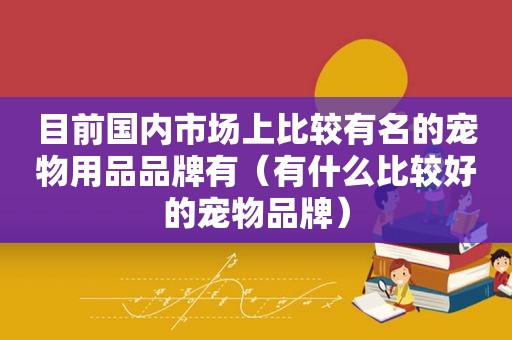 目前国内市场上比较有名的宠物用品品牌有（有什么比较好的宠物品牌）